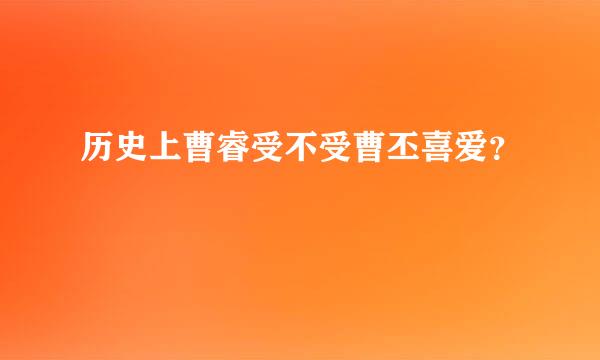 历史上曹睿受不受曹丕喜爱?